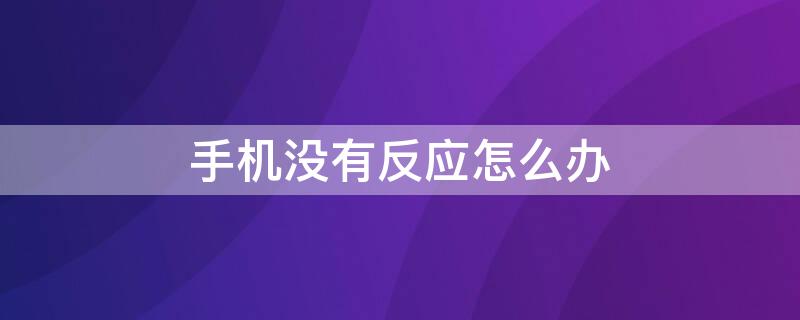 手机没有反应怎么办